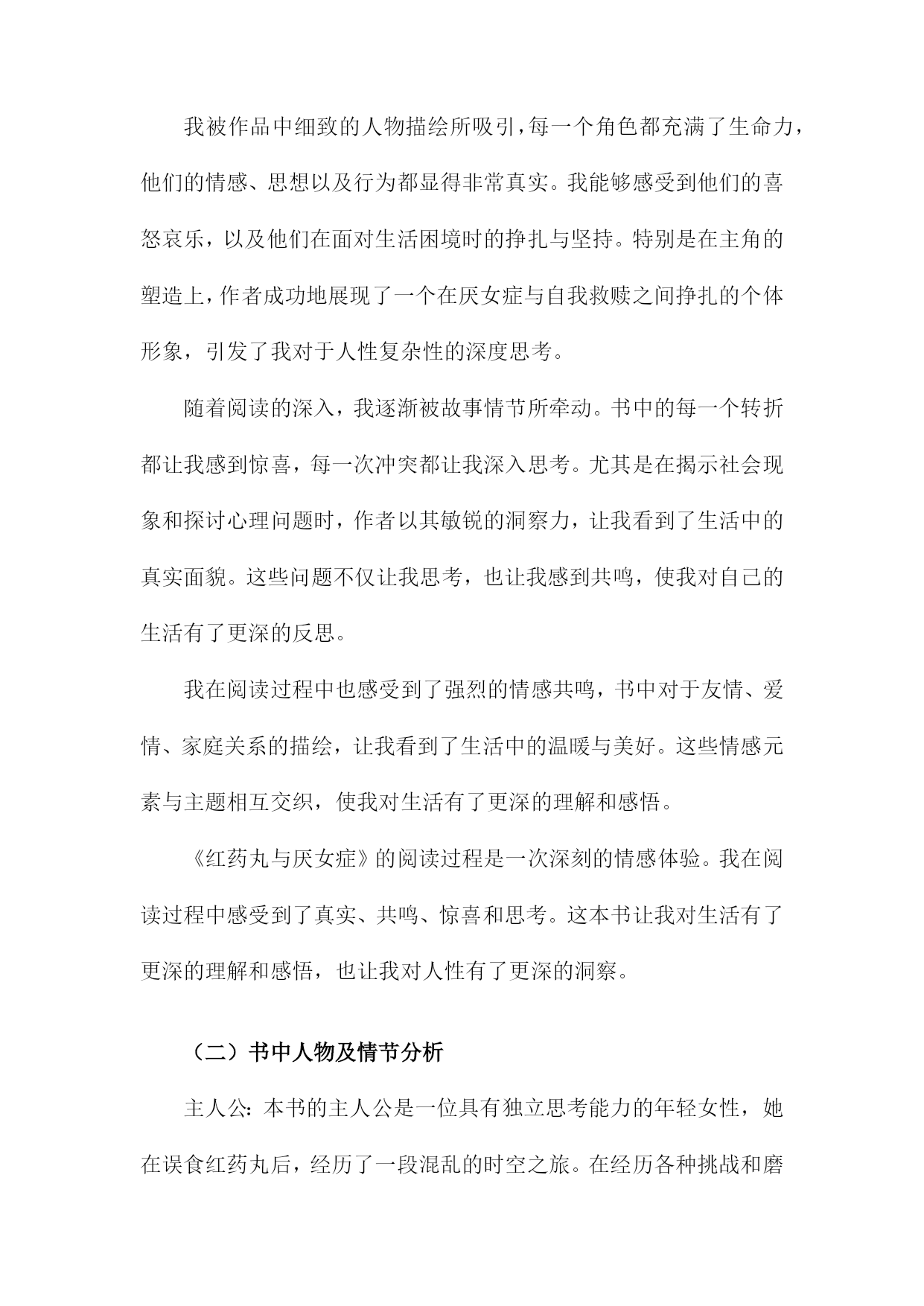 我被作品中细致的人物描绘所吸引，每一个角色都充满了生命力，他们的情感、思想以及行为都显得非常真实。我能够感受到他们的喜怒哀乐，以及他们在面对生活困境时的挣扎与坚持。特别是在主角的塑造上，作者成功地展现了一个在厌女症与自我救赎之间挣扎的个体形象，引发了我对于人性复杂性的深度思考。

随着阅读的深入，我逐渐被故事情节所牵动。书中的每一个转折都让我感到惊喜，每一次冲突都让我深入思考。尤其是在揭示社会现象和探讨心理问题时，作者以其敏锐的洞察力，让我看到了生活中的真实面貌。这些问题不仅让我思考，也让我感到共鸣，使我对自己的生活有了更深的反思。

我在阅读过程中也感受到了强烈的情感共鸣，书中对于友情、爱情、家庭关系的描绘，让我看到了生活中的温暖与美好。这些情感元素与主题相互交织，使我对生活有了更深的理解和感悟。

《红药丸与厌女症》的阅读过程是一次深刻的情感体验。我在阅读过程中感受到了真实、共鸣、惊喜和思考。这本书让我对生活有了更深的理解和感悟，也让我对人性有了更深的洞察。

（二）书中人物及情节分析

主人公：本书的主人公是一位具有独立思考能力的年轻女性，她在误食红药丸后，经历了一段混乱的时空之旅。在经历各种挑战和磨